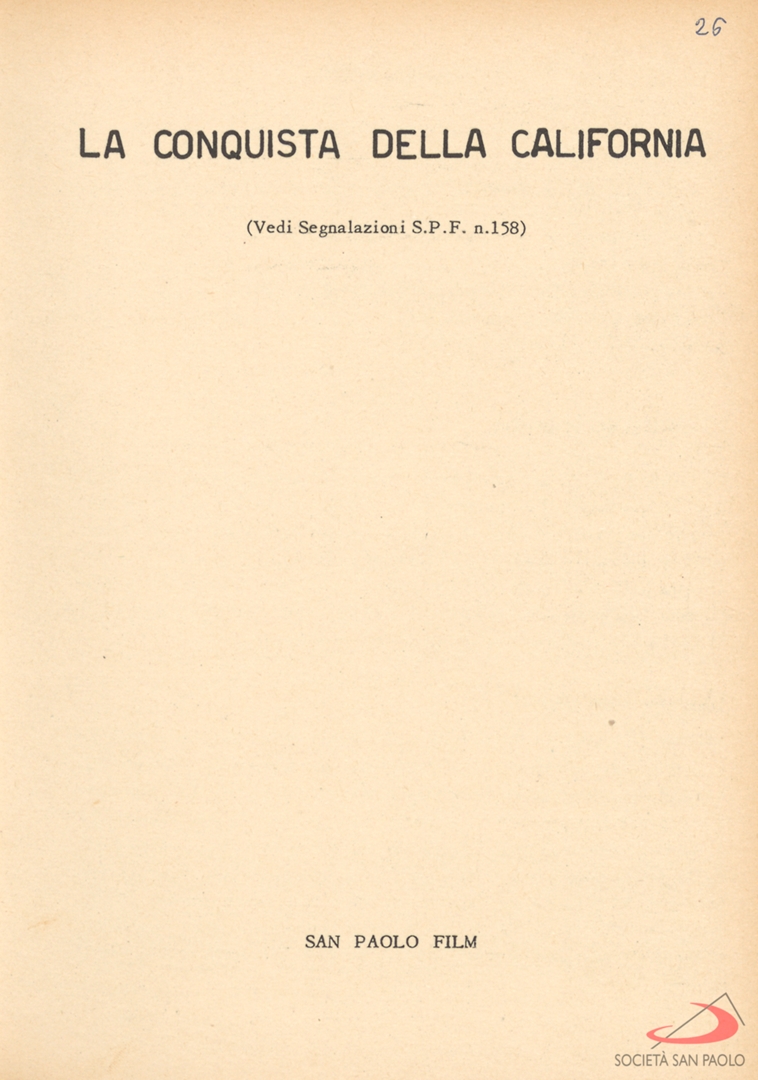 26

LA CONQUISTA DELLA CALIFORNIA

(Vedi Segnalazioni S.P.F. n.158)

SAN PAOLO FILM

SOCIETÀ SAN PAOLO